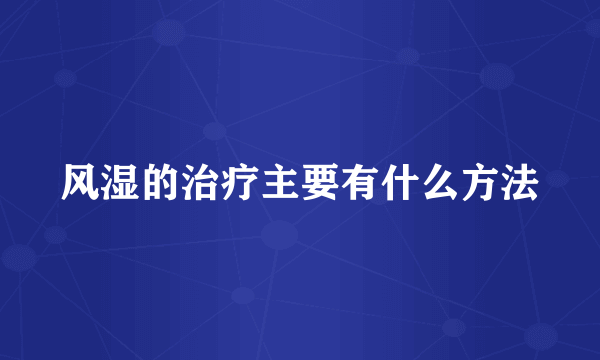 风湿的治疗主要有什么方法